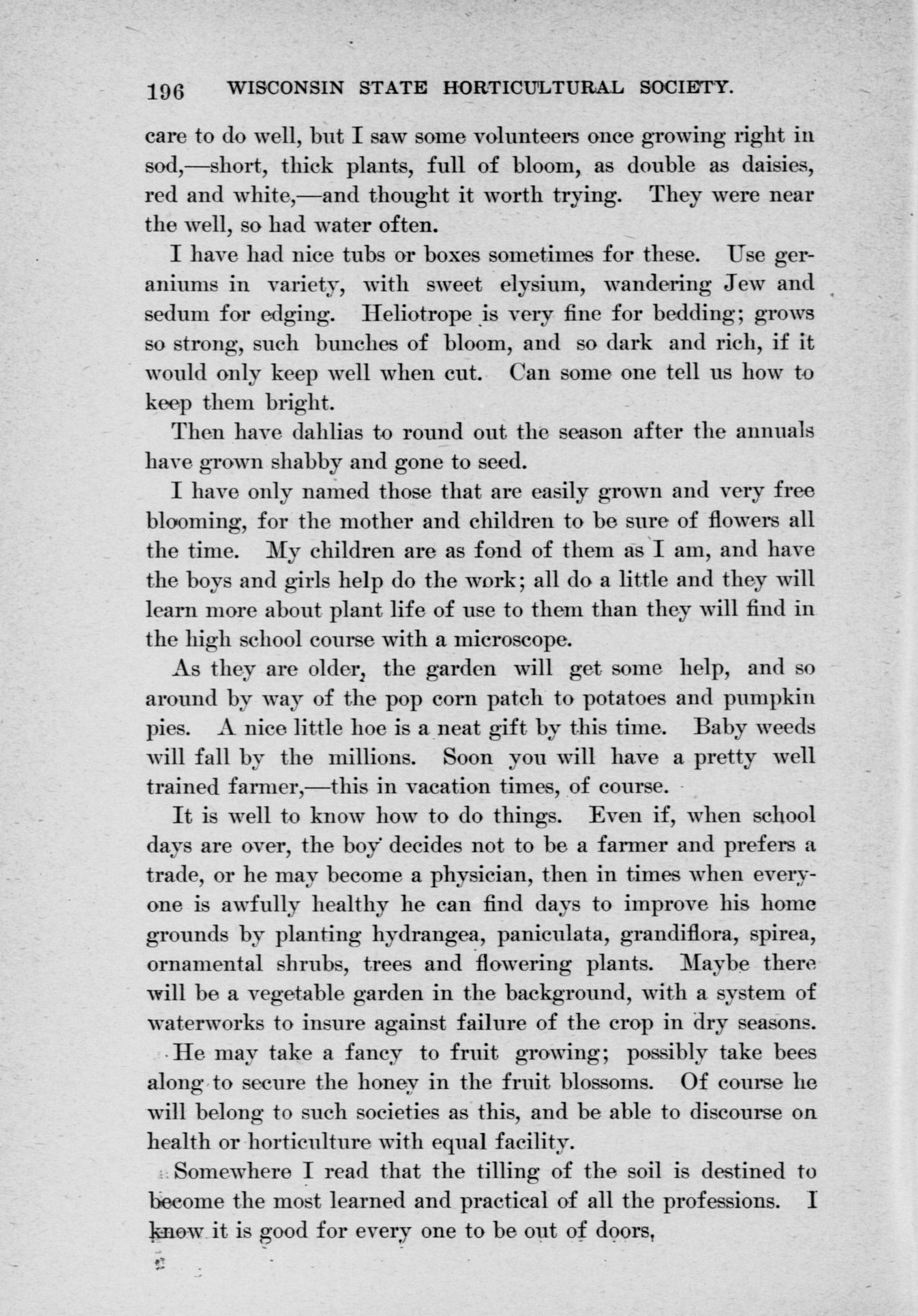 196 WISCONSIN STATE HORTICULTURAL SOCIETY.

care to do well, but I saw some volunteers once growing right in sod,—short, thick plants, full of bloom, as double as daisies, red and white,—and thought it worth trying. They were near the well, so had water often.

I have had nice tubs or boxes sometimes for these. Use geraniums in variety, with sweet elysium, wandering Jew and sedum for edging. Heliotrope is very fine for bedding; grows so strong, such bunches of bloom, and so dark and rich, if it would only keep well when cut. Can some one tell us how to keep them bright.

Then have dahlias to round out the season after the annuals have grown shabby and gone to seed.

I have only named those that are easily grown and very free blooming, for the mother and children to be sure of flowers all the time. My children are as fond of them as I am, and have the boys and girls help do the work; all do a little and they will learn more about plant life of use to them than they will find in the high school course with a microscope.

As they are older, the garden will get some help, and so around by way of the pop corn patch to potatoes and pumpkin pies. A nice little hoe is a neat gift by this time. Baby weeds will fall by the millions. Soon you will have a pretty well trained farmer,—this in vacation times, of course.

It is well to know how to do things. Even if, when school days are over, the boy decides not to be a farmer and prefers a trade, or he may become a physician, then in times when everyone is awfully healthy he can find days to improve his home grounds by planting hydrangea, paniculata, grandiflora, spirea, ornamental shrubs, trees and flowering plants. Maybe there will be a vegetable garden in the background, with a system of waterworks to insure against failure of the crop in dry seasons.

He may take a fancy to fruit growing; possibly take bees along to secure the honey in the fruit blossoms. Of course he will belong to such societies as this, and be able to discourse on health or horticulture with equal facility.

Somewhere I read that the tilling of the soil is destined to become the most learned and practical of all the professions. I know it is good for every one to be out of doors,